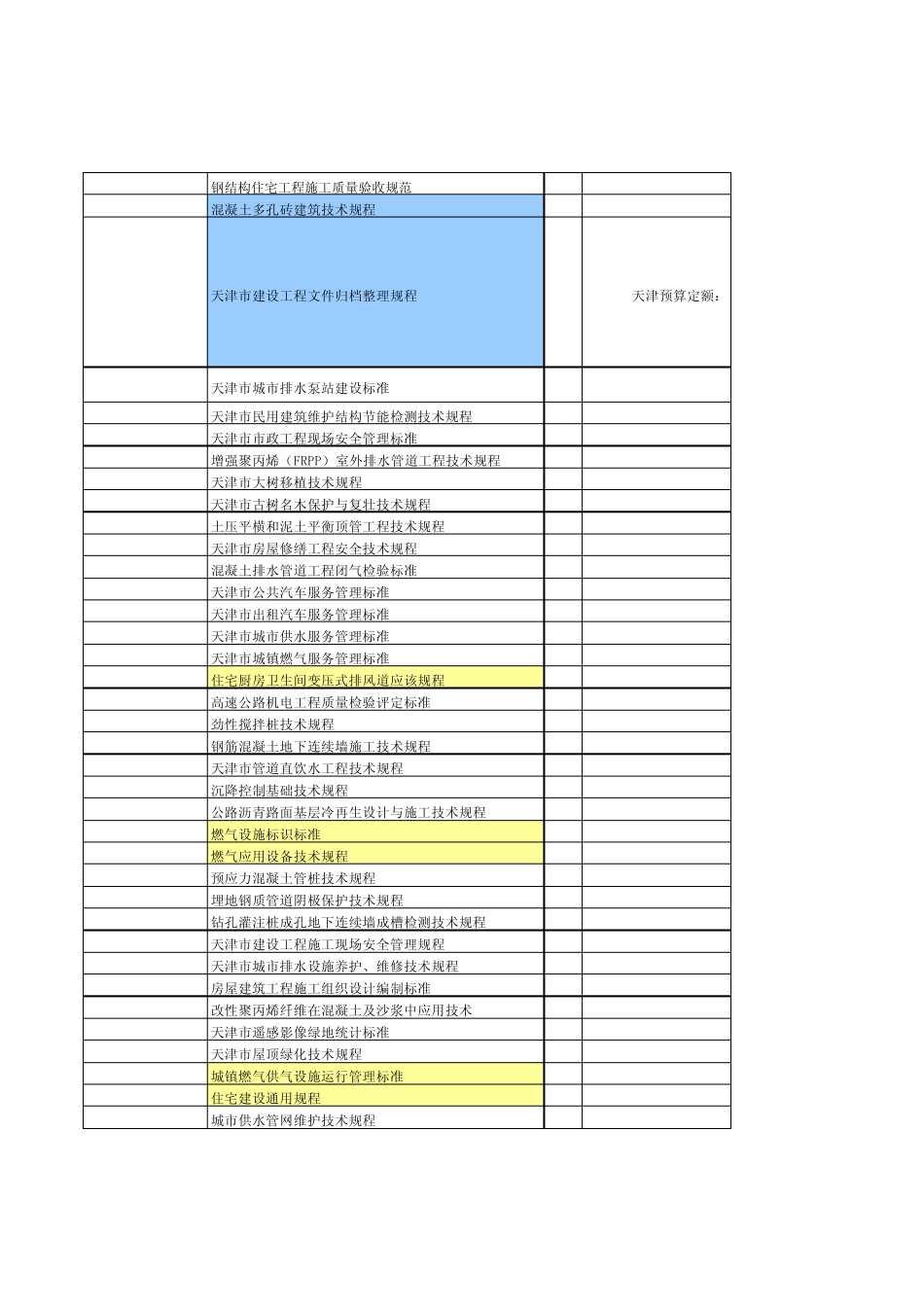 | | | | |
|---|---|---|---|
| | 钢结构住宅工程施工质量验收规范 | | |
| | 混凝土多孔砖建筑技术规程 | | |
| | 天津市建设工程文件归档整理规程 | | 天津预算定额： |
| | 天津市城市排水泵站建设标准 | | |
| | 天津市民用建筑维护结构节能检测技术规程 | | |
| | 天津市市政工程现场安全管理标准 | | |
| | 增强聚丙烯（FRPP）室外排水管道工程技术规程 | | |
| | 天津市大树移植技术规程 | | |
| | 天津市古树名木保护与复壮技术规程 | | |
| | 土压平横和泥土平衡顶管工程技术规程 | | |
| | 天津市房屋修缮工程安全技术规程 | | |
| | 混凝土排水管道工程闭气检验标准 | | |
| | 天津市公共汽车服务管理标准 | | |
| | 天津市出租汽车服务管理标准 | | |
| | 天津市城市供水服务管理标准 | | |
| | 天津市城镇燃气服务管理标准 | | |
| | 住宅厨房卫生间变压式排风道应该规程 | | |
| | 高速公路机电工程质量检验评定标准 | | |
| | 劲性搅拌桩技术规程 | | |
| | 钢筋混凝土地下连续墙施工技术规程 | | |
| | 天津市管道直饮水工程技术规程 | | |
| | 沉降控制基础技术规程 | | |
| | 公路沥青路面基层冷再生设计与施工技术规程 | | |
| | 燃气设施标识标准 | | |
| | 燃气应用设备技术规程 | | |
| | 预应力混凝土管桩技术规程 | | |
| | 埋地钢质管道阴极保护技术规程 | | |
| | 钻孔灌注桩成孔地下连续墙成槽检测技术规程 | | |
| | 天津市建设工程施工现场安全管理规程 | | |
| | 天津市城市排水设施养护、维修技术规程 | | |
| | 房屋建筑工程施工组织设计编制标准 | | |
| | 改性聚丙烯纤维在混凝土及沙浆中应用技术 | | |
| | 天津市遥感影像绿地统计标准 | | |
| | 天津市屋顶绿化技术规程 | | |
| | 城镇燃气供气设施运行管理标准 | | |
| | 住宅建设通用规程 | | |
| | 城市供水管网维护技术规程 | | |